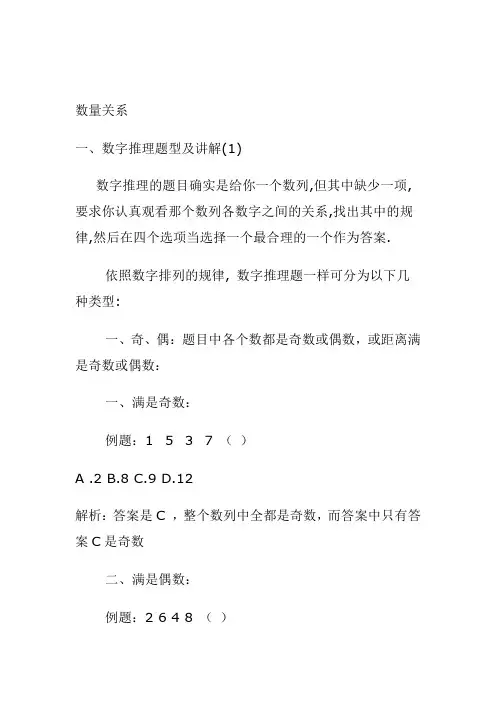 数量关系

一、数字推理题型及讲解(1)

数字推理的题目确实是给你一个数列,但其中缺少一项,要求你认真观看那个数列各数字之间的关系,找出其中的规律,然后在四个选项当选择一个最合理的一个作为答案.

依照数字排列的规律，数字推理题一样可分为以下几种类型：

一、奇、偶：题目中各个数都是奇数或偶数，或距离满是奇数或偶数：

一、满是奇数：

例题：1 5 3 7 （ ）

A .2 B.8 C.9 D.12

解析：答案是 C ，整个数列中全都是奇数，而答案中只有答案 C 是奇数

二、满是偶数：

例题：2 6 4 8 （ ）